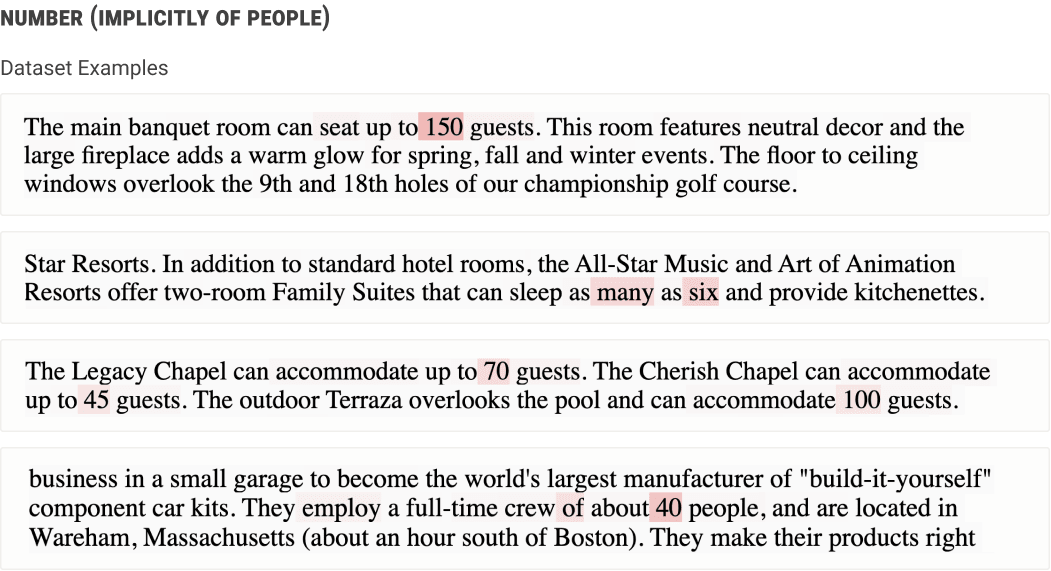 NUMBER (IMPLICITLY OF PEOPLE)

Dataset Examples

The main banquet room can seat up to 150 guests. This room features neutral decor and the large fireplace adds a warm glow for spring, fall and winter events. The floor to ceiling windows overlook the 9th and 18th holes of our championship golf course.

Star Resorts. In addition to standard hotel rooms, the All-Star Music and Art of Animation Resorts offer two-room Family Suites that can sleep as many as six and provide kitchenettes.

The Legacy Chapel can accommodate up to 70 guests. The Cherish Chapel can accommodate up to 45 guests. The outdoor Terraza overlooks the pool and can accommodate 100 guests.

business in a small garage to become the world's largest manufacturer of "build-it-yourself" component car kits. They employ a full-time crew of about 40 people, and are located in Wareham, Massachusetts (about an hour south of Boston). They make their products right